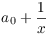 $a_0 + \frac{1}{x}$